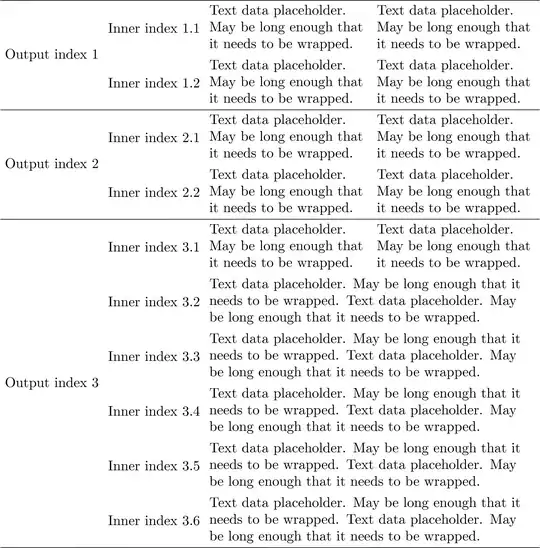 | | | | |
|---|---|---|---|
| Output index 1 | Inner index 1.1 | Text data placeholder. May be long enough that it needs to be wrapped. | Text data placeholder. May be long enough that it needs to be wrapped. |
| | Inner index 1.2 | Text data placeholder. May be long enough that it needs to be wrapped. | Text data placeholder. May be long enough that it needs to be wrapped. |
| Output index 2 | Inner index 2.1 | Text data placeholder. May be long enough that it needs to be wrapped. | Text data placeholder. May be long enough that it needs to be wrapped. |
| | Inner index 2.2 | Text data placeholder. May be long enough that it needs to be wrapped. | Text data placeholder. May be long enough that it needs to be wrapped. |
| Output index 3 | Inner index 3.1 | Text data placeholder. May be long enough that it needs to be wrapped. | Text data placeholder. May be long enough that it needs to be wrapped. |
| | Inner index 3.2 | Text data placeholder. May be long enough that it needs to be wrapped. Text data placeholder. May be long enough that it needs to be wrapped. | |
| | Inner index 3.3 | Text data placeholder. May be long enough that it needs to be wrapped. Text data placeholder. May be long enough that it needs to be wrapped. | |
| | Inner index 3.4 | Text data placeholder. May be long enough that it needs to be wrapped. Text data placeholder. May be long enough that it needs to be wrapped. | |
| | Inner index 3.5 | Text data placeholder. May be long enough that it needs to be wrapped. Text data placeholder. May be long enough that it needs to be wrapped. | |
| | Inner index 3.6 | Text data placeholder. May be long enough that it needs to be wrapped. Text data placeholder. May be long enough that it needs to be wrapped. | |